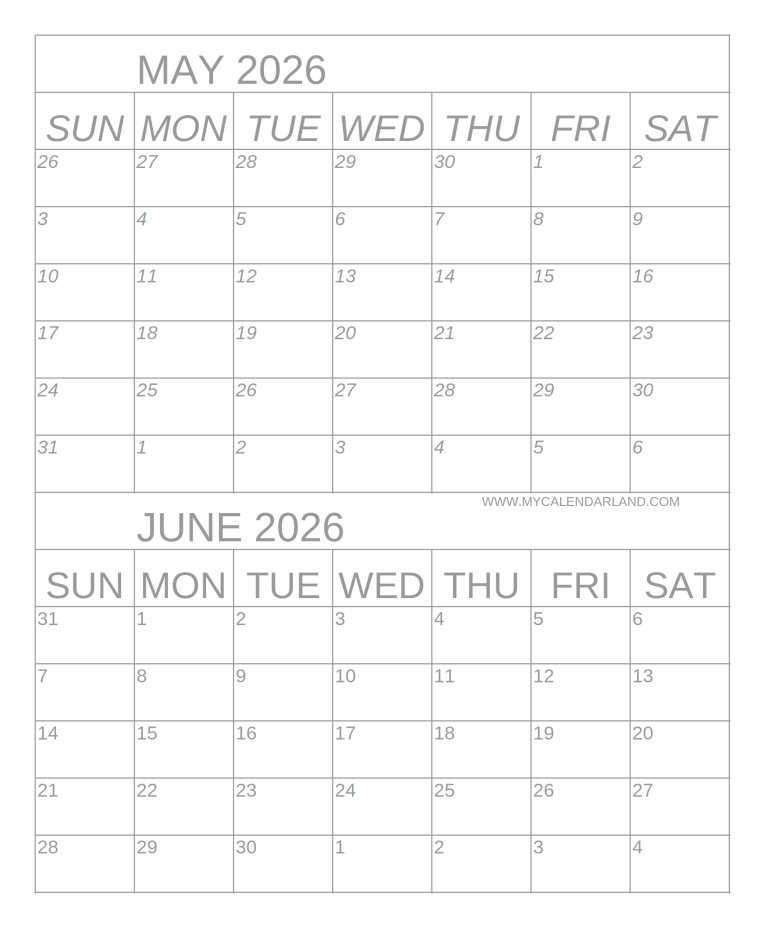 MAY 2026

| SUN | MON | TUE | WED | THU | FRI | SAT |
|---|---|---|---|---|---|---|
| 26 | 27 | 28 | 29 | 30 | 1 | 2 |
| 3 | 4 | 5 | 6 | 7 | 8 | 9 |
| 10 | 11 | 12 | 13 | 14 | 15 | 16 |
| 17 | 18 | 19 | 20 | 21 | 22 | 23 |
| 24 | 25 | 26 | 27 | 28 | 29 | 30 |
| 31 | 1 | 2 | 3 | 4 | 5 | 6 |

WWW.MYCALENDARLAND.COM

JUNE 2026

| SUN | MON | TUE | WED | THU | FRI | SAT |
|---|---|---|---|---|---|---|
| 31 | 1 | 2 | 3 | 4 | 5 | 6 |
| 7 | 8 | 9 | 10 | 11 | 12 | 13 |
| 14 | 15 | 16 | 17 | 18 | 19 | 20 |
| 21 | 22 | 23 | 24 | 25 | 26 | 27 |
| 28 | 29 | 30 | 1 | 2 | 3 | 4 |